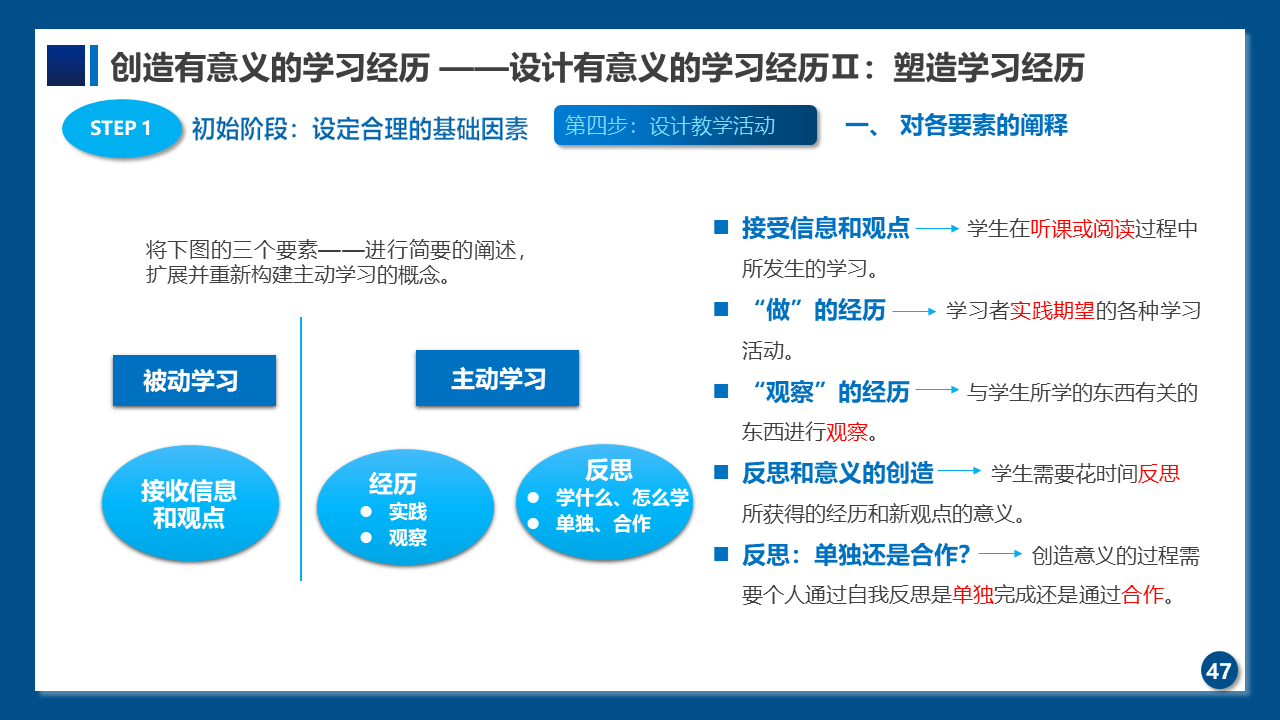 创造有意义的学习经历 ——设计有意义的学习经历Ⅱ：塑造学习经历

STEP 1 初始阶段：设定合理的基础因素

第四步：设计教学活动

一、 对各要素的阐释

将下图的三个要素一一进行简要的阐述，扩展并重新构建主动学习的概念。

被动学习

主动学习

接收信息和观点

经历
● 实践
● 观察

反思
● 学什么、怎么学
● 单独、合作

■ 接受信息和观点 → 学生在听课或阅读过程中所发生的学习。

■ “做”的经历 → 学习者实践期望的各种学习活动。

■ “观察”的经历 → 与学生所学的东西有关的东西进行观察。

■ 反思和意义的创造 → 学生需要花时间反思所获得的经历和新观点的意义。

■ 反思：单独还是合作? → 创造意义的过程需要个人通过自我反思是单独完成还是通过合作。

47